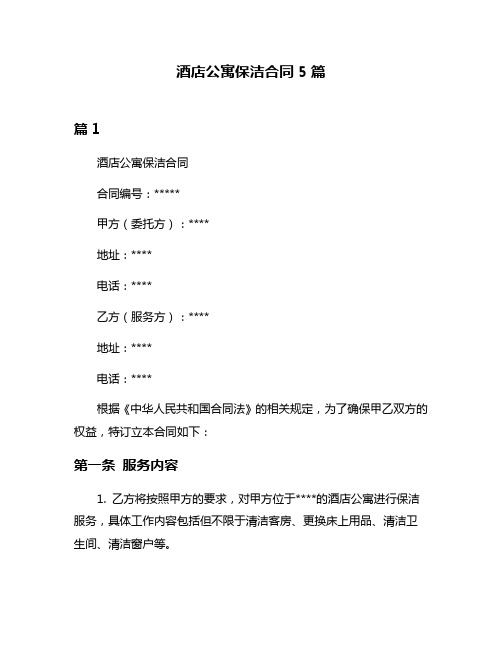 酒店公寓保洁合同 5 篇

篇 1

酒店公寓保洁合同

合同编号：*****

甲方（委托方）：****

地址：****

电话：****

乙方（服务方）：****

地址：****

电话：****

根据《中华人民共和国合同法》的相关规定，为了确保甲乙双方的权益，特订立本合同如下：

第一条 服务内容

1. 乙方将按照甲方的要求，对甲方位于****的酒店公寓进行保洁服务，具体工作内容包括但不限于清洁客房、更换床上用品、清洁卫生间、清洁窗户等。